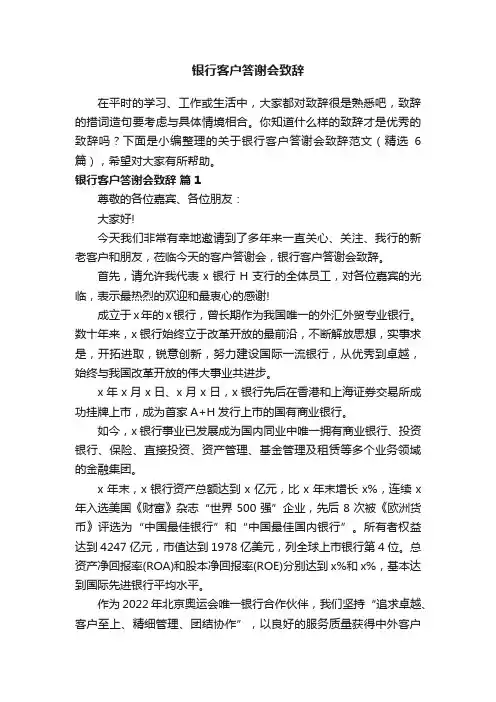 银行客户答谢会致辞

在平时的学习、工作或生活中，大家都对致辞很是熟悉吧，致辞的措词造句要考虑与具体情境相合。你知道什么样的致辞才是优秀的致辞吗？下面是小编整理的关于银行客户答谢会致辞范文（精选 6 篇），希望对大家有所帮助。

银行客户答谢会致辞 篇 1

尊敬的各位嘉宾、各位朋友：

大家好!

今天我们非常有幸地邀请到了多年来一直关心、关注、我行的新老客户和朋友，莅临今天的客户答谢会，银行客户答谢会致辞。

首先，请允许我代表 x 银行 H 支行的全体员工，对各位嘉宾的光临，表示最热烈的欢迎和最衷心的感谢!

成立于 x 年的 x 银行，曾长期作为我国唯一的外汇外贸专业银行。数十年来，x 银行始终立于改革开放的最前沿，不断解放思想，实事求是，开拓进取，锐意创新，努力建设国际一流银行，从优秀到卓越，始终与我国改革开放的伟大事业共进步。

x 年 x 月 x 日、x 月 x 日，x 银行先后在香港和上海证券交易所成功挂牌上市，成为首家 A+H 发行上市的国有商业银行。

如今，x 银行事业已发展成为国内同业中唯一拥有商业银行、投资银行、保险、直接投资、资产管理、基金管理及租赁等多个业务领域的金融集团。

x 年末，x 银行资产总额达到 x 亿元，比 x 年末增长 x%，连续 x 年入选美国《财富》杂志“世界 500 强”企业，先后 8 次被《欧洲货币》评选为“中国最佳银行”和“中国最佳国内银行”。所有者权益达到 4247 亿元，市值达到 1978 亿美元，列全球上市银行第 4 位。总资产净回报率(ROA)和股本净回报率(ROE)分别达到 x%和 x%，基本达到国际先进银行平均水平。

作为 2022 年北京奥运会唯一银行合作伙伴，我们坚持“追求卓越、客户至上、精细管理、团结协作”，以良好的服务质量获得中外客户